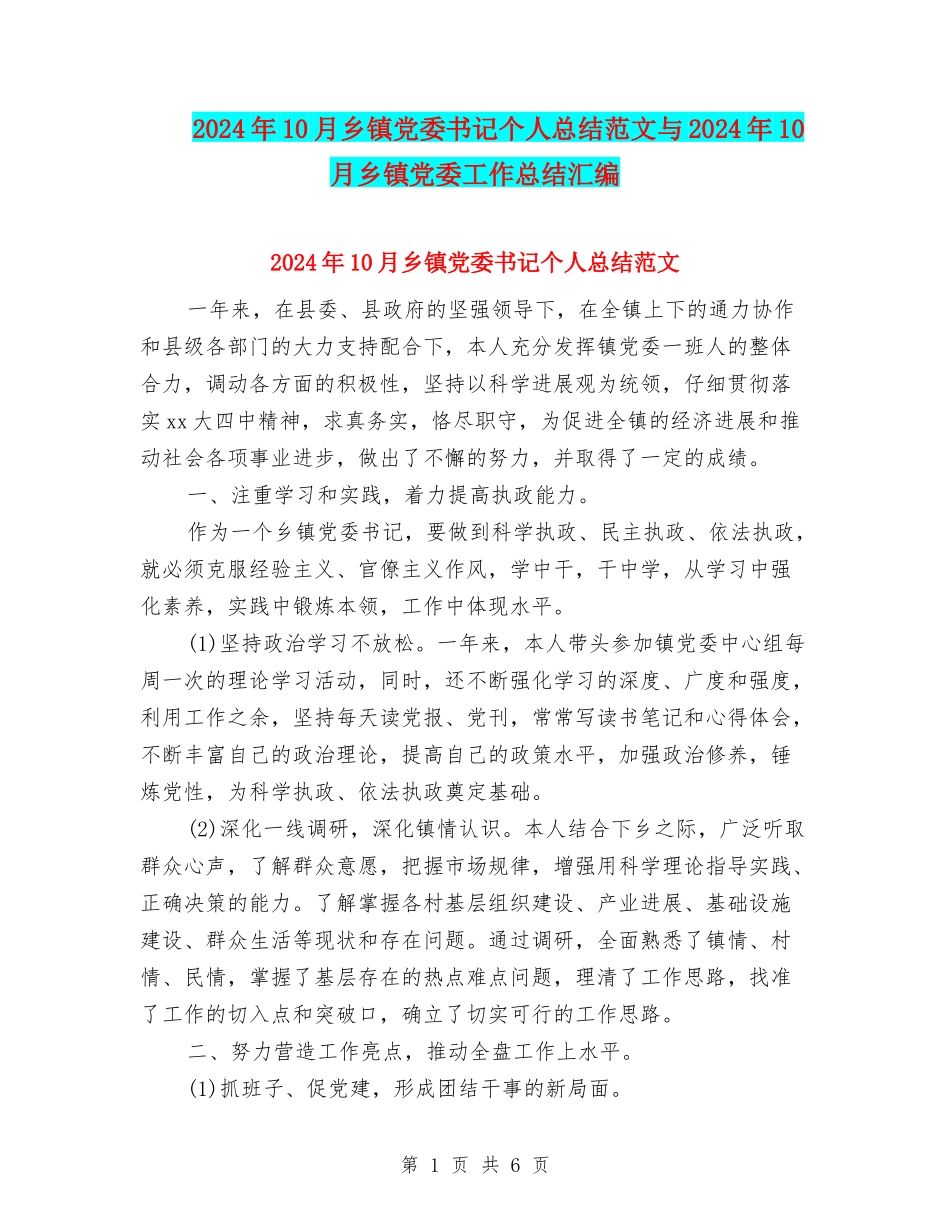 2024年10月乡镇党委书记个人总结范文与2024年10月乡镇党委工作总结汇编

2024年10月乡镇党委书记个人总结范文

一年来，在县委、县政府的坚强领导下，在全镇上下的通力协作和县级各部门的大力支持配合下，本人充分发挥镇党委一班人的整体合力，调动各方面的积极性，坚持以科学进展观为统领，仔细贯彻落实xx大四中精神，求真务实，恪尽职守，为促进全镇的经济进展和推动社会各项事业进步，做出了不懈的努力，并取得了一定的成绩。

一、注重学习和实践，着力提高执政能力。

作为一个乡镇党委书记，要做到科学执政、民主执政、依法执政，就必须克服经验主义、官僚主义作风，学中干，干中学，从学习中强化素养，实践中锻炼本领，工作中体现水平。

(1)坚持政治学习不放松。一年来，本人带头参加镇党委中心组每周一次的理论学习活动，同时，还不断强化学习的深度、广度和强度，利用工作之余，坚持每天读党报、党刊，常常写读书笔记和心得体会，不断丰富自己的政治理论，提高自己的政策水平，加强政治修养，锤炼党性，为科学执政、依法执政奠定基础。

(2)深化一线调研，深化镇情认识。本人结合下乡之际，广泛听取群众心声，了解群众意愿，把握市场规律，增强用科学理论指导实践、正确决策的能力。了解掌握各村基层组织建设、产业进展、基础设施建设、群众生活等现状和存在问题。通过调研，全面熟悉了镇情、村情、民情，掌握了基层存在的热点难点问题，理清了工作思路，找准了工作的切入点和突破口，确立了切实可行的工作思路。

二、努力营造工作亮点，推动全盘工作上水平。

(1)抓班子、促党建，形成团结干事的新局面。

第 1 页 共 6 页